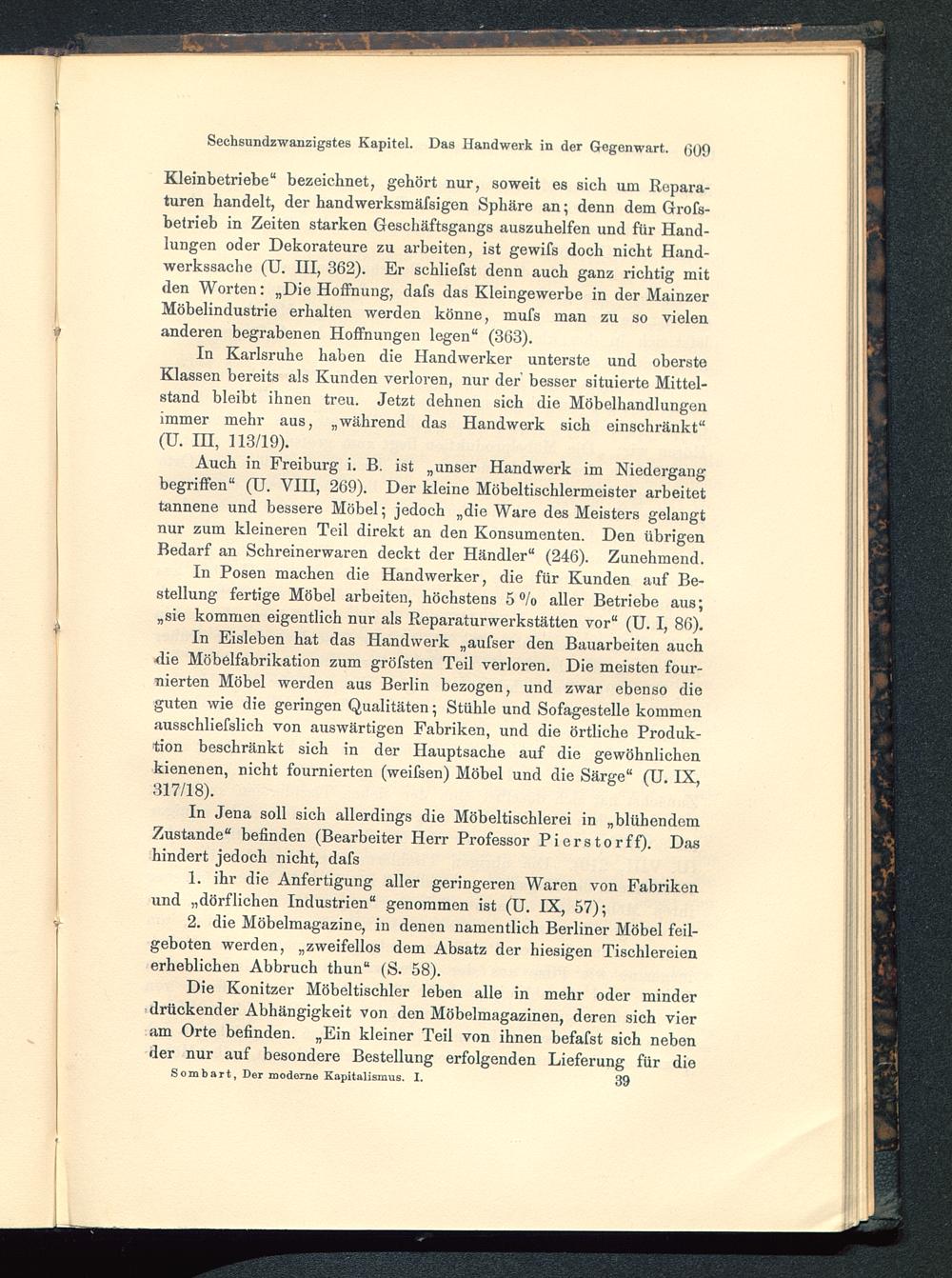 Sechsundzwanzigstes Kapitel. Das Handwerk in der Gegenwart. 609

Kleinbetriebe" bezeichnet, gehört nur, soweit es sich um Reparaturen handelt, der handwerksmäſsigen Sphäre an; denn dem Groſsbetrieb in Zeiten starken Geschäftsgangs auszuhelfen und für Handlungen oder Dekorateure zu arbeiten, ist gewiſs doch nicht Handwerkssache (U. III, 362). Er schlieſst denn auch ganz richtig mit den Worten: „Die Hoffnung, daſs das Kleingewerbe in der Mainzer Möbelindustrie erhalten werden könne, muſs man zu so vielen anderen begrabenen Hoffnungen legen" (363).

In Karlsruhe haben die Handwerker unterste und oberste Klassen bereits als Kunden verloren, nur der besser situierte Mittelstand bleibt ihnen treu. Jetzt dehnen sich die Möbelhandlungen immer mehr aus, „während das Handwerk sich einschränkt" (U. III, 113/19).

Auch in Freiburg i. B. ist „unser Handwerk im Niedergang begriffen" (U. VIII, 269). Der kleine Möbeltischlermeister arbeitet tannene und bessere Möbel; jedoch „die Ware des Meisters gelangt nur zum kleineren Teil direkt an den Konsumenten. Den übrigen Bedarf an Schreinerwaren deckt der Händler" (246). Zunehmend.

In Posen machen die Handwerker, die für Kunden auf Bestellung fertige Möbel arbeiten, höchstens 5 % aller Betriebe aus; „sie kommen eigentlich nur als Reparaturwerkstätten vor" (U. I, 86).

In Eisleben hat das Handwerk „auſser den Bauarbeiten auch die Möbelfabrikation zum gröſsten Teil verloren. Die meisten fournierten Möbel werden aus Berlin bezogen, und zwar ebenso die guten wie die geringen Qualitäten; Stühle und Sofagestelle kommen ausschlieſslich von auswärtigen Fabriken, und die örtliche Produktion beschränkt sich in der Hauptsache auf die gewöhnlichen kienenen, nicht fournierten (weiſsen) Möbel und die Särge" (U. IX, 317/18).

In Jena soll sich allerdings die Möbeltischlerei in „blühendem Zustande" befinden (Bearbeiter Herr Professor Pierstorff). Das hindert jedoch nicht, daſs

1. ihr die Anfertigung aller geringeren Waren von Fabriken und „dörflichen Industrien" genommen ist (U. IX, 57);

2. die Möbelmagazine, in denen namentlich Berliner Möbel feilgeboten werden, „zweifellos dem Absatz der hiesigen Tischlereien erheblichen Abbruch thun" (S. 58).

Die Konitzer Möbeltischler leben alle in mehr oder minder drückender Abhängigkeit von den Möbelmagazinen, deren sich vier am Orte befinden. „Ein kleiner Teil von ihnen befaſst sich neben der nur auf besondere Bestellung erfolgenden Lieferung für die

Sombart, Der moderne Kapitalismus. I. 39